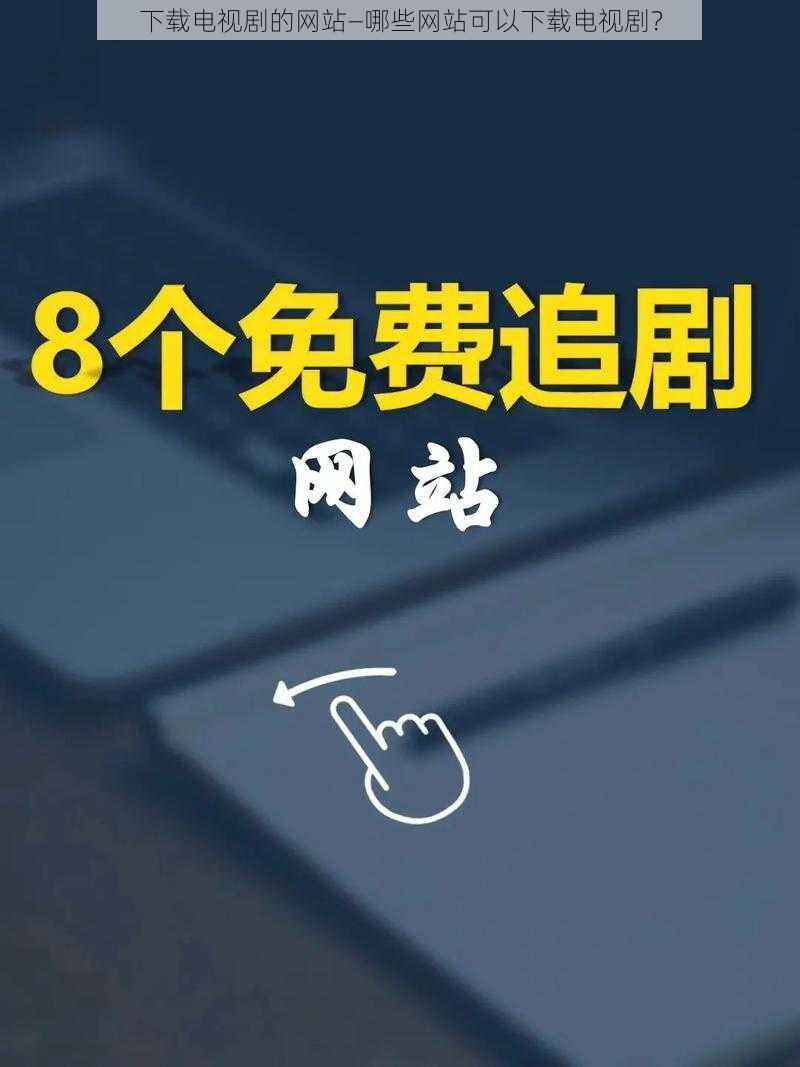 下载电视剧的网站—哪些网站可以下载电视剧？

8个免费追剧

网站